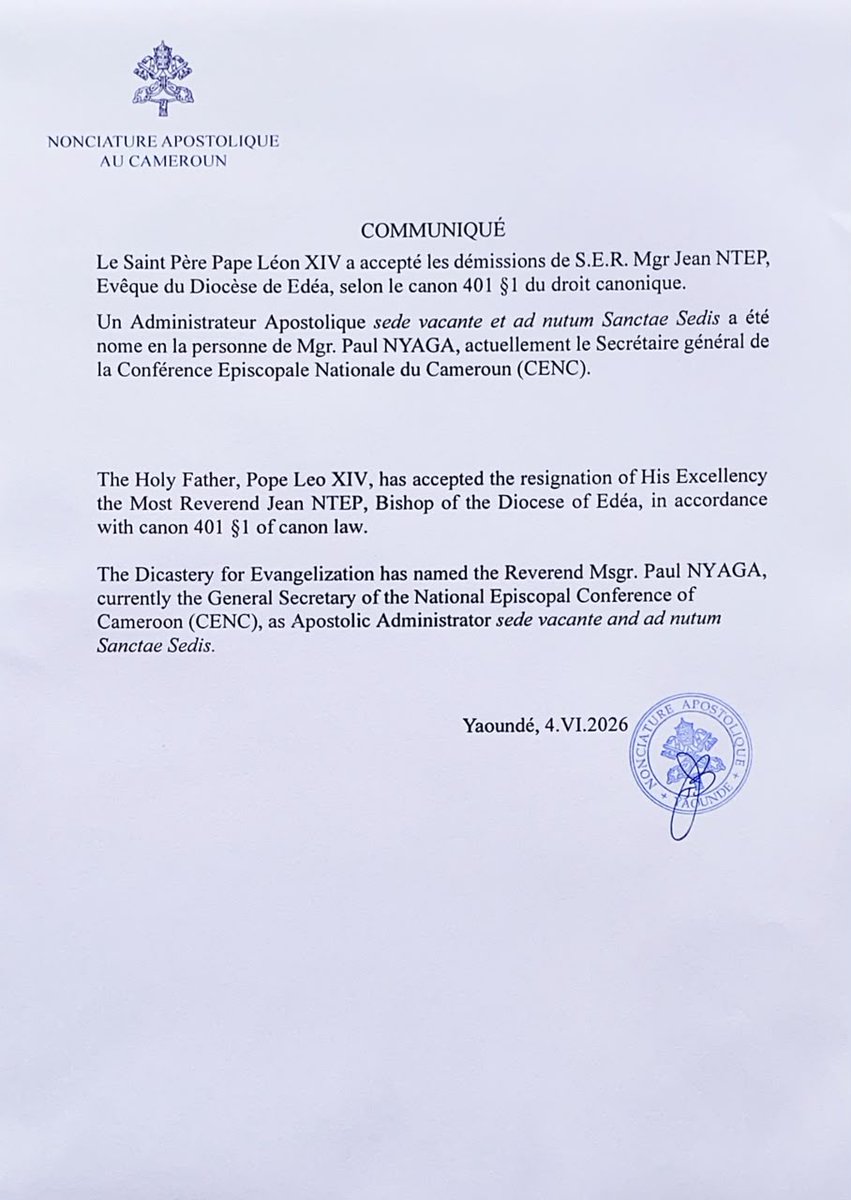 NONCIATURE APOSTOLIQUE
AU CAMEROUN

COMMUNIQUÉ

Le Saint Père Pape Léon XIV a accepté les démissions de S.E.R. Mgr Jean NTEP, Evêque du Diocèse de Edéa, selon le canon 401 §1 du droit canonique.

Un Administrateur Apostolique sede vacante et ad nutum Sanctae Sedis a été nome en la personne de Mgr. Paul NYAGA, actuellement le Secrétaire général de la Conférence Episcopale Nationale du Cameroun (CENC).

The Holy Father, Pope Leo XIV, has accepted the resignation of His Excellency the Most Reverend Jean NTEP, Bishop of the Diocese of Edéa, in accordance with canon 401 §1 of canon law.

The Dicastery for Evangelization has named the Reverend Msgr. Paul NYAGA, currently the General Secretary of the National Episcopal Conference of Cameroon (CENC), as Apostolic Administrator sede vacante and ad nutum Sanctae Sedis.

Yaoundé, 4.VI.2026

NONCIATURE APOSTOLIQUE
YAOUNDE